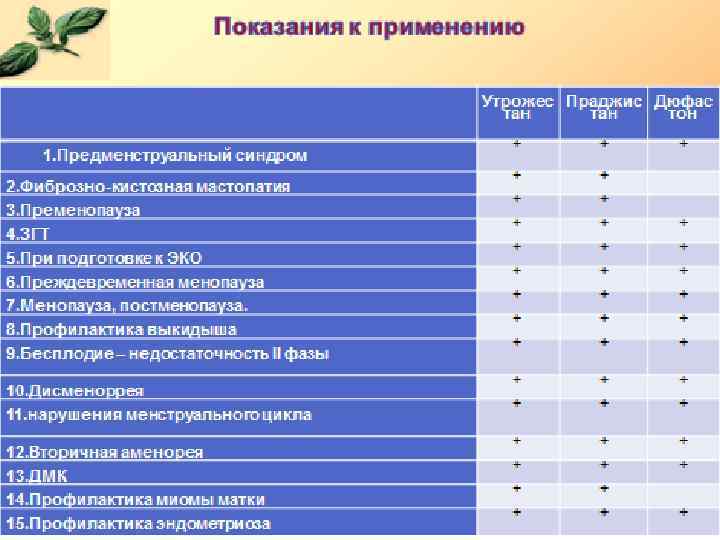 Показания к применению

| | Утрожестан | Праджистан | Дюфастон |
|---|---|---|---|
| 1.Предменструальный синдром | + | + | + |
| 2.Фиброзно-кистозная мастопатия | + | + | |
| 3.Пременопауза | + | + | |
| 4.ЗГТ | + | + | + |
| 5.При подготовке к ЭКО | + | + | + |
| 6.Преждевременная менопауза | + | + | + |
| 7.Менопауза, постменопауза. | + | + | + |
| 8.Профилактика выкидыша | + | + | + |
| 9.Бесплодие – недостаточность II фазы | + | + | + |
| 10.Дисменоррея | + | + | + |
| 11.нарушения менструального цикла | + | + | + |
| 12.Вторичная аменорея | + | + | + |
| 13.ДМК | + | + | + |
| 14.Профилактика миомы матки | + | + | |
| 15.Профилактика эндометриоза | + | + | + |